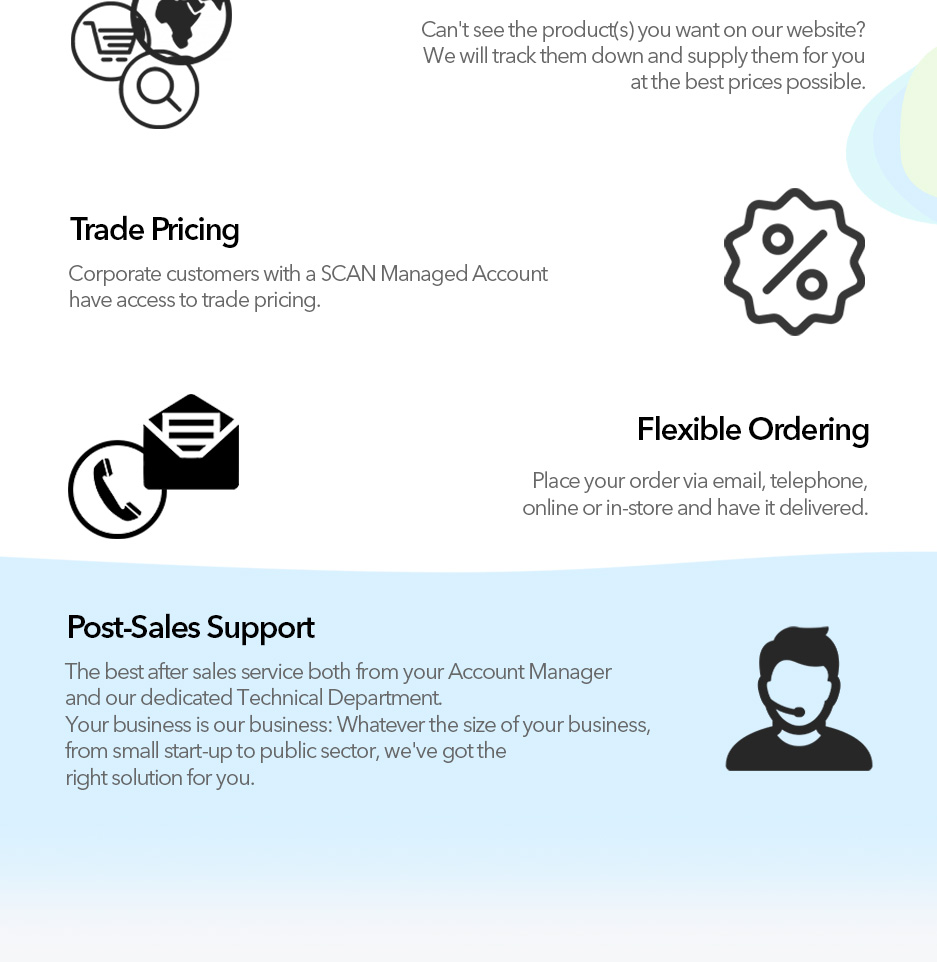 Can't see the product(s) you want on our website? We will track them down and supply them for you at the best prices possible.

Trade Pricing

Corporate customers with a SCAN Managed Account have access to trade pricing.

Flexible Ordering

Place your order via email, telephone, online or in-store and have it delivered.

Post-Sales Support

The best after sales service both from your Account Manager and our dedicated Technical Department.
Your business is our business: Whatever the size of your business, from small start-up to public sector, we've got the right solution for you.